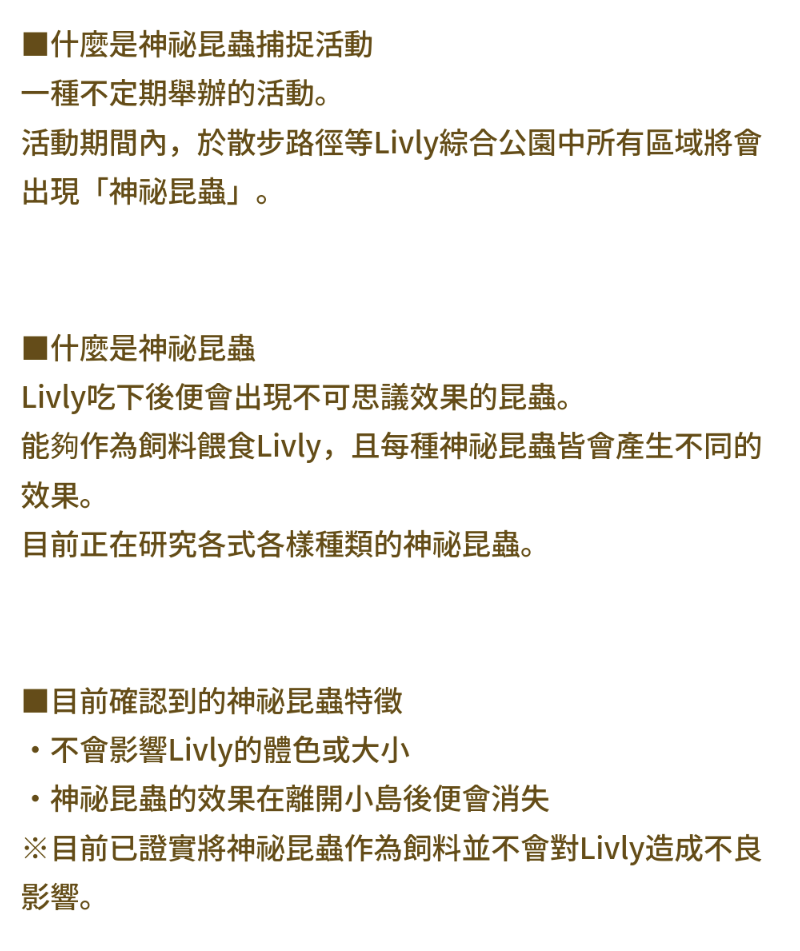 ■什麼是神祕昆蟲捕捉活動
一種不定期舉辦的活動。
活動期間內，於散步路徑等Livly綜合公園中所有區域將會出現「神祕昆蟲」。

■什麼是神祕昆蟲
Livly吃下後便會出現不可思議效果的昆蟲。
能夠作為飼料餵食Livly，且每種神祕昆蟲皆會產生不同的效果。
目前正在研究各式各樣種類的神祕昆蟲。

■目前確認到的神祕昆蟲特徵
・不會影響Livly的體色或大小
・神祕昆蟲的效果在離開小島後便會消失
※目前已證實將神祕昆蟲作為飼料並不會對Livly造成不良影響。